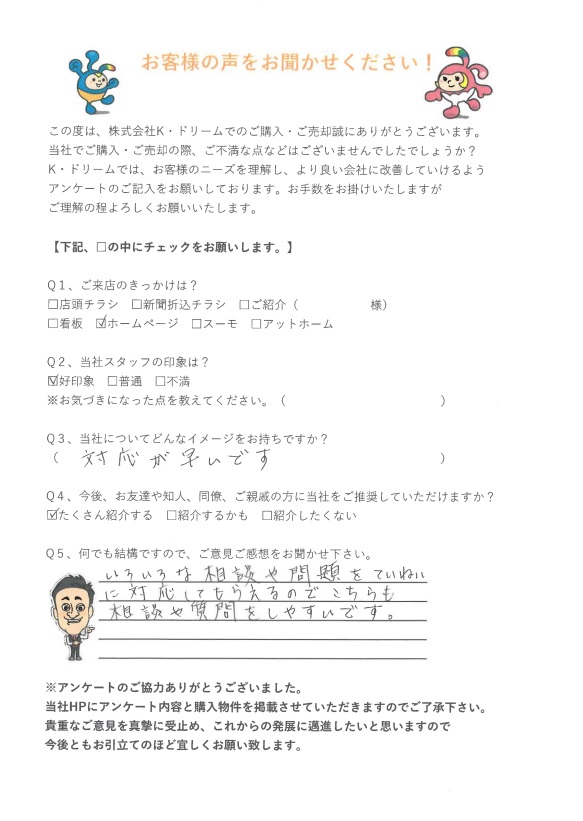 お客様の声をお聞かせください！

この度は、株式会社K・ドリームでのご購入・ご売却誠にありがとうございます。
当社でご購入・ご売却の際、ご不満な点などはございませんでしたでしょうか？
K・ドリームでは、お客様のニーズを理解し、より良い会社に改善していけるよう
アンケートのご記入をお願いしております。お手数をお掛けいたしますが
ご理解の程よろしくお願いいたします。

【下記、□の中にチェックをお願いします。】

Q1、ご来店のきっかけは？
□店頭チラシ □新聞折込チラシ □ご紹介（ 様）
□看板 ☑ホームページ □スーモ □アットホーム

Q2、当社スタッフの印象は？
☑好印象 □普通 □不満
※お気づきになった点を教えてください。（ ）

Q3、当社についてどんなイメージをお持ちですか？
（ 対応が早いです ）

Q4、今後、お友達や知人、同僚、ご親戚の方に当社をご推奨していただけますか？
☑たくさん紹介する □紹介するかも □紹介したくない

Q5、何でも結構ですので、ご意見ご感想をお聞かせ下さい。
いろいろな相談や問題をていねいに対応してもらえるのでこちらも相談や質問をしやすいです。

※アンケートのご協力ありがとうございました。
当社HPにアンケート内容と購入物件を掲載させていただきますのでご了承下さい。
貴重なご意見を真摯に受止め、これからの発展に邁進したいと思いますので
今後ともお引立てのほど宜しくお願い致します。